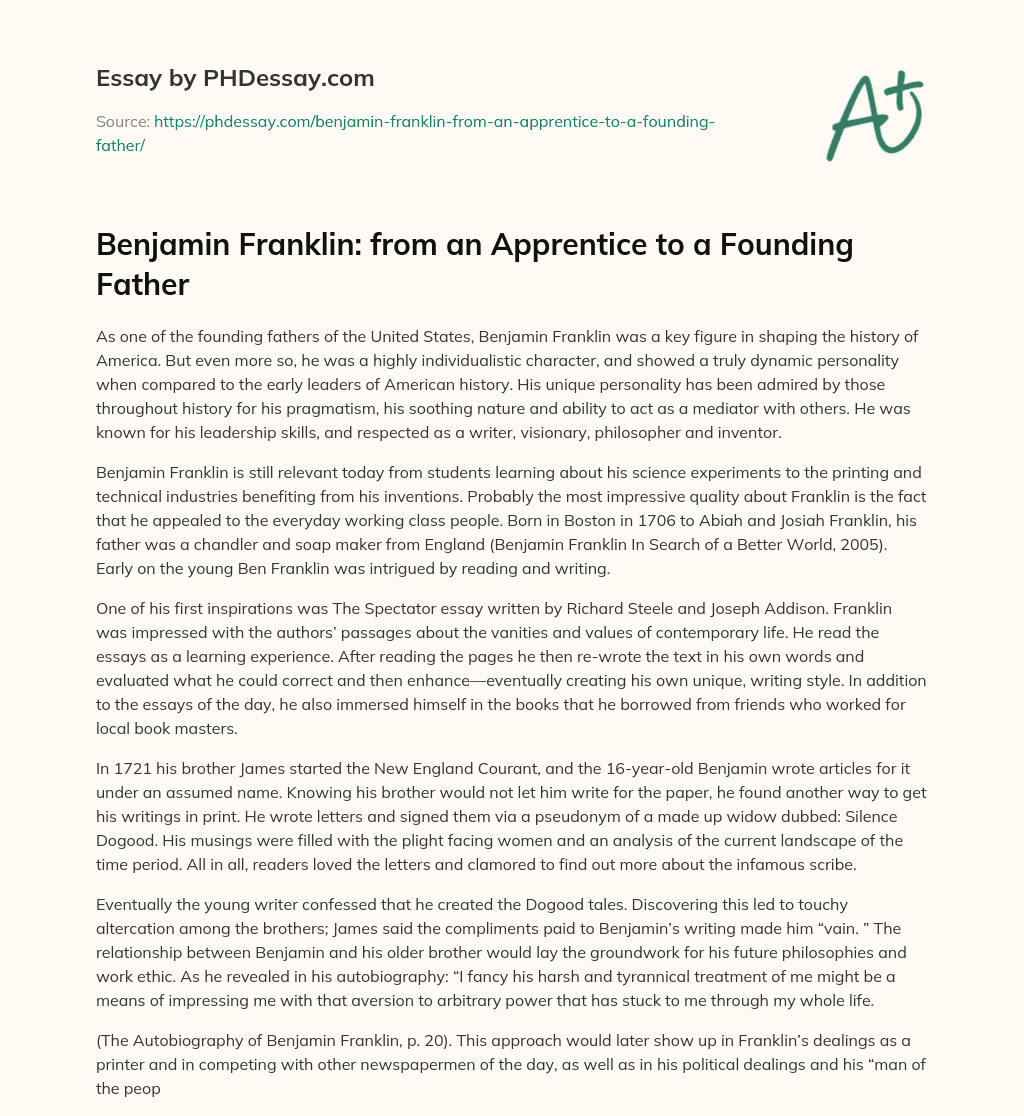 Essay by PHDessay.com

Source: https://phdessay.com/benjamin-franklin-from-an-apprentice-to-a-founding-father/

A+

Benjamin Franklin: from an Apprentice to a Founding Father

As one of the founding fathers of the United States, Benjamin Franklin was a key figure in shaping the history of America. But even more so, he was a highly individualistic character, and showed a truly dynamic personality when compared to the early leaders of American history. His unique personality has been admired by those throughout history for his pragmatism, his soothing nature and ability to act as a mediator with others. He was known for his leadership skills, and respected as a writer, visionary, philosopher and inventor.

Benjamin Franklin is still relevant today from students learning about his science experiments to the printing and technical industries benefiting from his inventions. Probably the most impressive quality about Franklin is the fact that he appealed to the everyday working class people. Born in Boston in 1706 to Abiah and Josiah Franklin, his father was a chandler and soap maker from England (Benjamin Franklin In Search of a Better World, 2005). Early on the young Ben Franklin was intrigued by reading and writing.

One of his first inspirations was The Spectator essay written by Richard Steele and Joseph Addison. Franklin was impressed with the authors' passages about the vanities and values of contemporary life. He read the essays as a learning experience. After reading the pages he then re-wrote the text in his own words and evaluated what he could correct and then enhance—eventually creating his own unique, writing style. In addition to the essays of the day, he also immersed himself in the books that he borrowed from friends who worked for local book masters.

In 1721 his brother James started the New England Courant, and the 16-year-old Benjamin wrote articles for it under an assumed name. Knowing his brother would not let him write for the paper, he found another way to get his writings in print. He wrote letters and signed them via a pseudonym of a made up widow dubbed: Silence Dogood. His musings were filled with the plight facing women and an analysis of the current landscape of the time period. All in all, readers loved the letters and clamored to find out more about the infamous scribe.

Eventually the young writer confessed that he created the Dogood tales. Discovering this led to touchy altercation among the brothers; James said the compliments paid to Benjamin's writing made him "vain. " The relationship between Benjamin and his older brother would lay the groundwork for his future philosophies and work ethic. As he revealed in his autobiography: "I fancy his harsh and tyrannical treatment of me might be a means of impressing me with that aversion to arbitrary power that has stuck to me through my whole life.

(The Autobiography of Benjamin Franklin, p. 20). This approach would later show up in Franklin's dealings as a printer and in competing with other newspapermen of the day, as well as in his political dealings and his "man of the peop